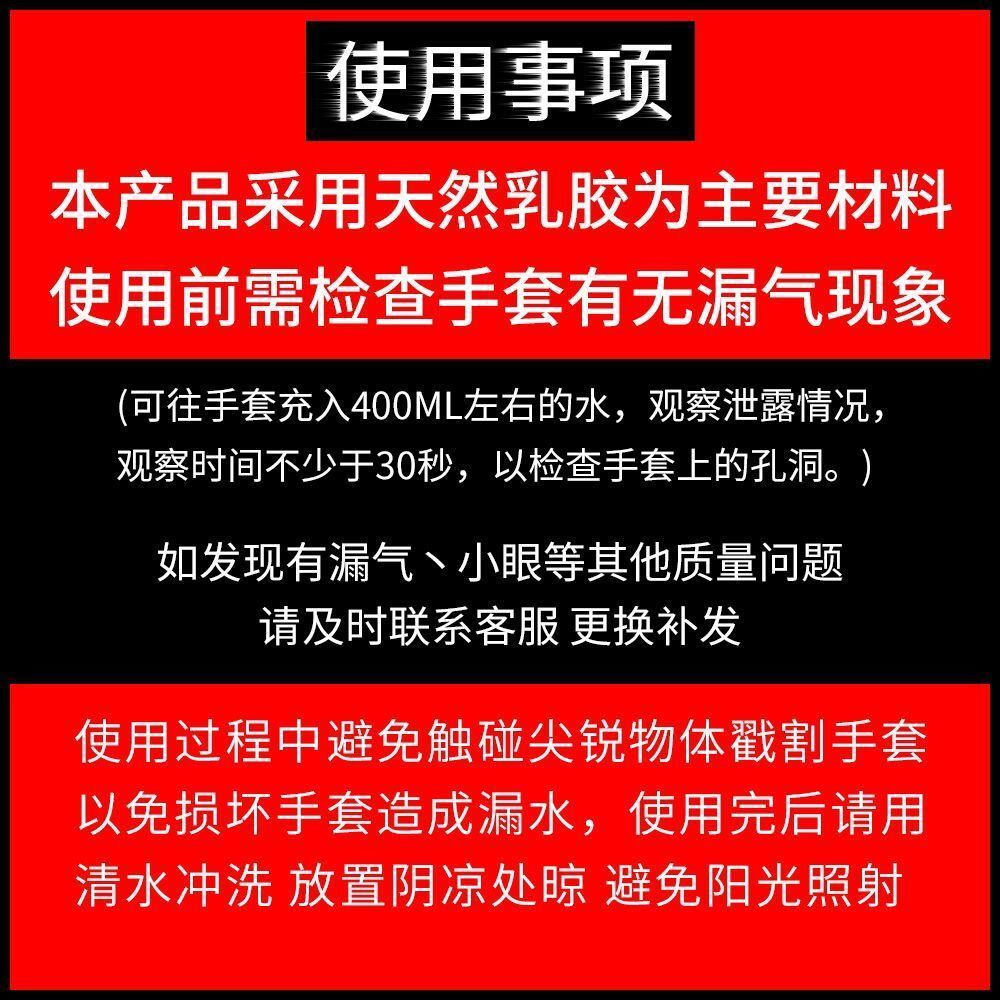 使用事项

本产品采用天然乳胶为主要材料
使用前需检查手套有无漏气现象

(可往手套充入400ML左右的水，观察泄露情况，观察时间不少于30秒，以检查手套上的孔洞。)

如发现有漏气丶小眼等其他质量问题
请及时联系客服 更换补发

使用过程中避免触碰尖锐物体戳割手套以免损坏手套造成漏水，使用完后请用清水冲洗 放置阴凉处晾 避免阳光照射